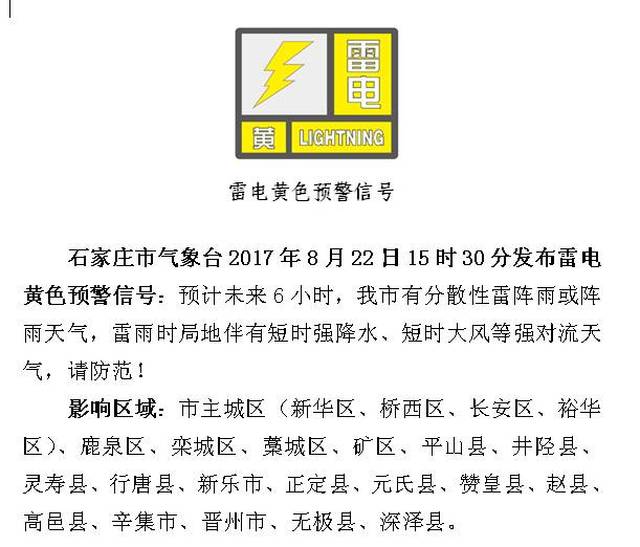 雷电
黄
LIGHTNING

雷电黄色预警信号

石家庄市气象台2017年8月22日15时30分发布雷电黄色预警信号：预计未来6小时，我市有分散性雷阵雨或阵雨天气，雷雨时局地伴有短时强降水、短时大风等强对流天气，请防范！

影响区域：市主城区（新华区、桥西区、长安区、裕华区）、鹿泉区、栾城区、藁城区、矿区、平山县、井陉县、灵寿县、行唐县、新乐市、正定县、元氏县、赞皇县、赵县、高邑县、辛集市、晋州市、无极县、深泽县。